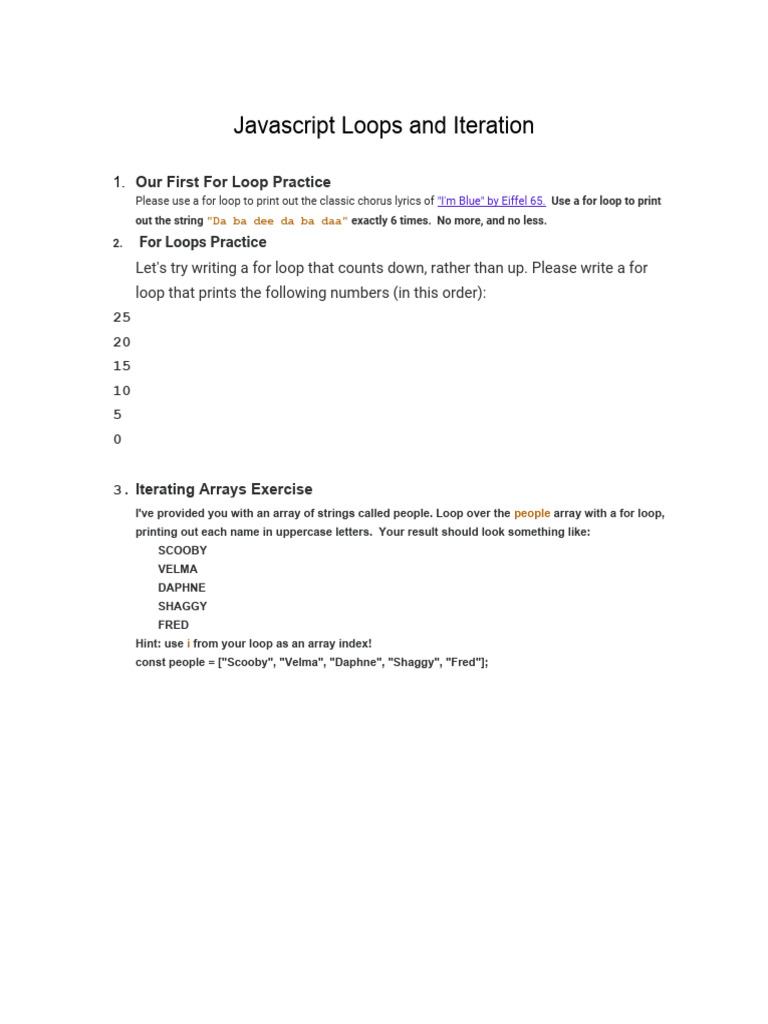 Javascript Loops and Iteration

1. Our First For Loop Practice

Please use a for loop to print out the classic chorus lyrics of "I'm Blue" by Eiffel 65. Use a for loop to print out the string "Da ba dee da ba daa" exactly 6 times. No more, and no less.

2. For Loops Practice

Let's try writing a for loop that counts down, rather than up. Please write a for loop that prints the following numbers (in this order):

25
20
15
10
5
0

3. Iterating Arrays Exercise

I've provided you with an array of strings called people. Loop over the people array with a for loop, printing out each name in uppercase letters. Your result should look something like:

SCOOBY
VELMA
DAPHNE
SHAGGY
FRED

Hint: use i from your loop as an array index!
const people = ["Scooby", "Velma", "Daphne", "Shaggy", "Fred"];